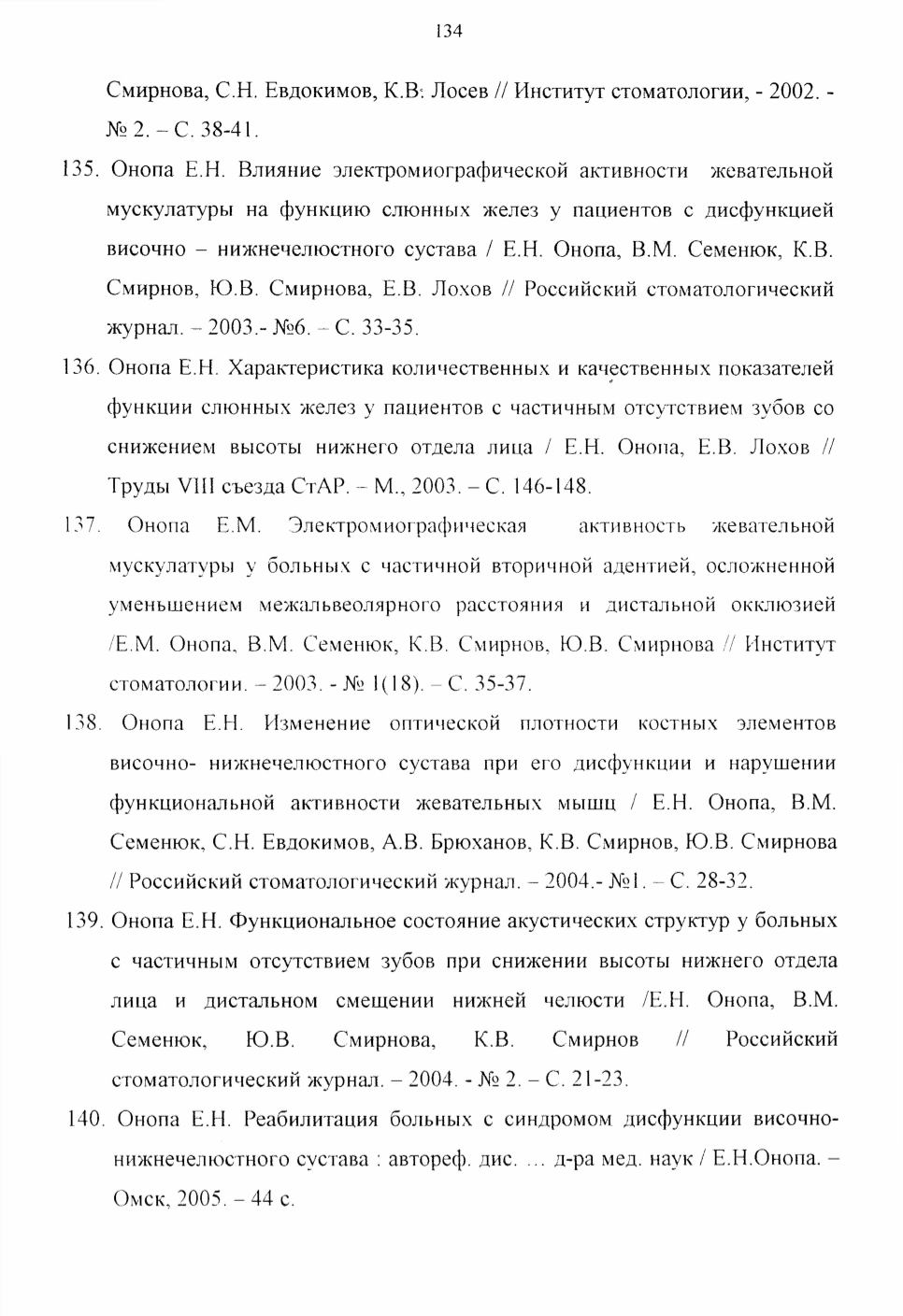 134

Смирнова, С.Н. Евдокимов, К.В: Лосев // Институт стоматологии, - 2002. - № 2. – С. 38-41.

135. Онопа Е.Н. Влияние электромиографической активности жевательной мускулатуры на функцию слюнных желез у пациентов с дисфункцией височно – нижнечелюстного сустава / Е.Н. Онопа, В.М. Семенюк, К.В. Смирнов, Ю.В. Смирнова, Е.В. Лохов // Российский стоматологический журнал. – 2003.- №6. – С. 33-35.

136. Онопа Е.Н. Характеристика количественных и качественных показателей функции слюнных желез у пациентов с частичным отсутствием зубов со снижением высоты нижнего отдела лица / Е.Н. Онопа, Е.В. Лохов // Труды VIII съезда СтАР. – М., 2003. – С. 146-148.

137. Онопа Е.М. Электромиографическая активность жевательной мускулатуры у больных с частичной вторичной адентией, осложненной уменьшением межальвеолярного расстояния и дистальной окклюзией /Е.М. Онопа, В.М. Семенюк, К.В. Смирнов, Ю.В. Смирнова // Институт стоматологии. – 2003. - № 1(18). – С. 35-37.

138. Онопа Е.Н. Изменение оптической плотности костных элементов височно- нижнечелюстного сустава при его дисфункции и нарушении функциональной активности жевательных мышц / Е.Н. Онопа, В.М. Семенюк, С.Н. Евдокимов, А.В. Брюханов, К.В. Смирнов, Ю.В. Смирнова // Российский стоматологический журнал. – 2004.- №1. – С. 28-32.

139. Онопа Е.Н. Функциональное состояние акустических структур у больных с частичным отсутствием зубов при снижении высоты нижнего отдела лица и дистальном смещении нижней челюсти /Е.Н. Онопа, В.М. Семенюк, Ю.В. Смирнова, К.В. Смирнов // Российский стоматологический журнал. – 2004. - № 2. – С. 21-23.

140. Онопа Е.Н. Реабилитация больных с синдромом дисфункции височно-нижнечелюстного сустава : автореф. дис. ... д-ра мед. наук / Е.Н.Онопа. – Омск, 2005. – 44 с.